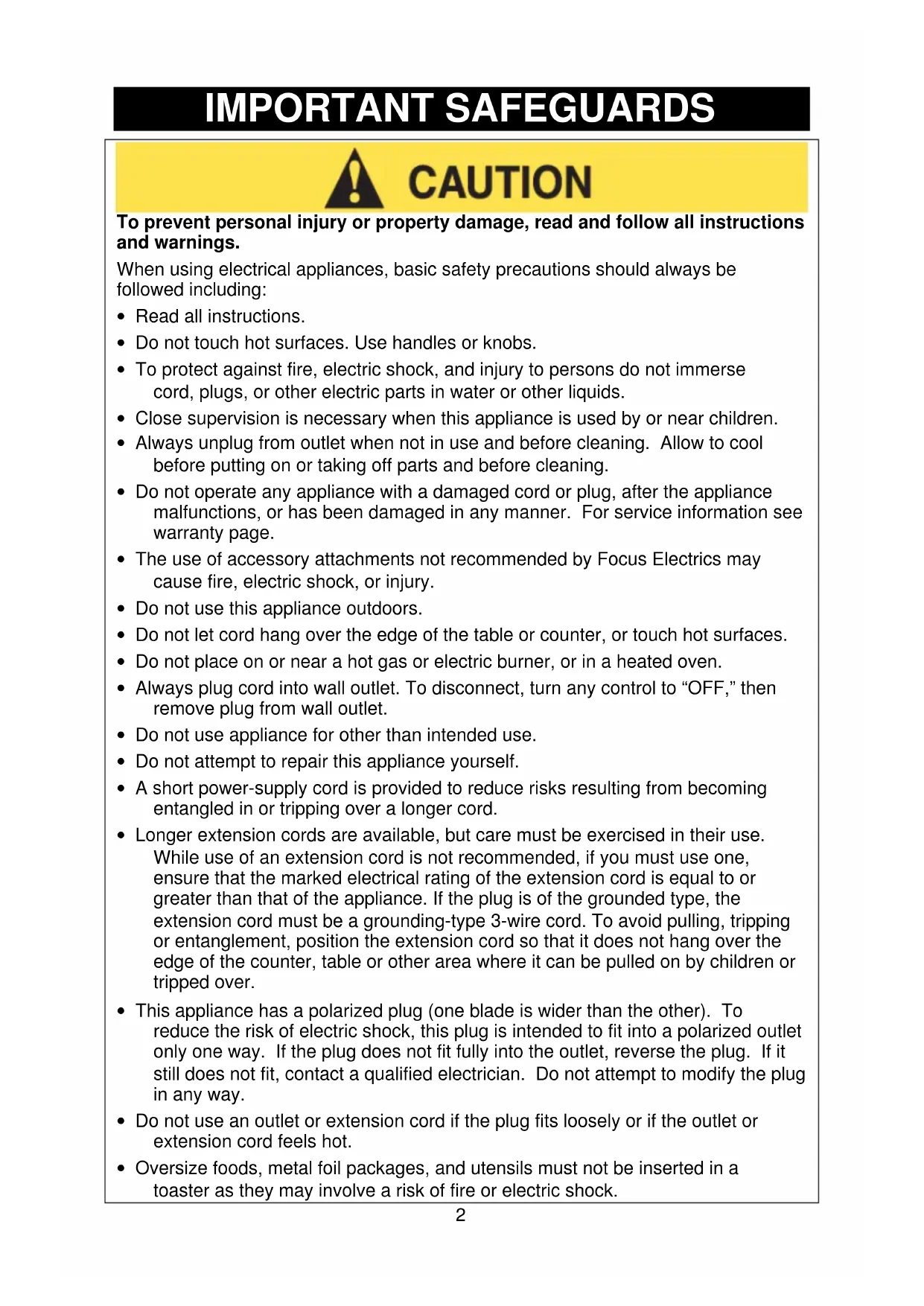 IMPORTANT SAFEGUARDS

CAUTION

To prevent personal injury or property damage, read and follow all instructions and warnings.

When using electrical appliances, basic safety precautions should always be followed including:

• Read all instructions.
• Do not touch hot surfaces. Use handles or knobs.
• To protect against fire, electric shock, and injury to persons do not immerse cord, plugs, or other electric parts in water or other liquids.
• Close supervision is necessary when this appliance is used by or near children.
• Always unplug from outlet when not in use and before cleaning. Allow to cool before putting on or taking off parts and before cleaning.
• Do not operate any appliance with a damaged cord or plug, after the appliance malfunctions, or has been damaged in any manner. For service information see warranty page.
• The use of accessory attachments not recommended by Focus Electrics may cause fire, electric shock, or injury.
• Do not use this appliance outdoors.
• Do not let cord hang over the edge of the table or counter, or touch hot surfaces.
• Do not place on or near a hot gas or electric burner, or in a heated oven.
• Always plug cord into wall outlet. To disconnect, turn any control to “OFF,” then remove plug from wall outlet.
• Do not use appliance for other than intended use.
• Do not attempt to repair this appliance yourself.
• A short power-supply cord is provided to reduce risks resulting from becoming entangled in or tripping over a longer cord.
• Longer extension cords are available, but care must be exercised in their use. While use of an extension cord is not recommended, if you must use one, ensure that the marked electrical rating of the extension cord is equal to or greater than that of the appliance. If the plug is of the grounded type, the extension cord must be a grounding-type 3-wire cord. To avoid pulling, tripping or entanglement, position the extension cord so that it does not hang over the edge of the counter, table or other area where it can be pulled on by children or tripped over.
• This appliance has a polarized plug (one blade is wider than the other). To reduce the risk of electric shock, this plug is intended to fit into a polarized outlet only one way. If the plug does not fit fully into the outlet, reverse the plug. If it still does not fit, contact a qualified electrician. Do not attempt to modify the plug in any way.
• Do not use an outlet or extension cord if the plug fits loosely or if the outlet or extension cord feels hot.
• Oversize foods, metal foil packages, and utensils must not be inserted in a toaster as they may involve a risk of fire or electric shock.

2